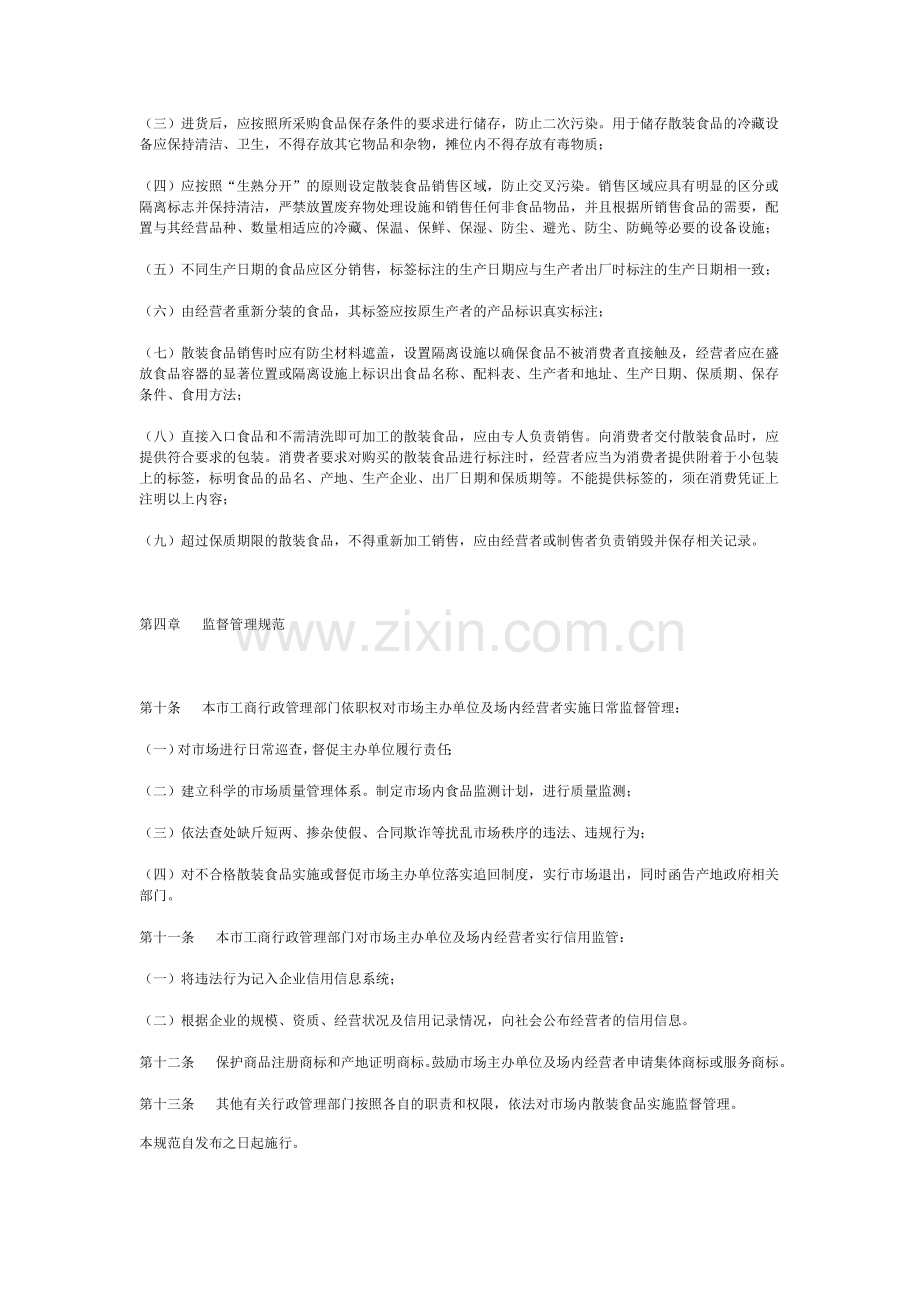 （三）进货后，应按照所采购食品保存条件的要求进行储存，防止二次污染。用于储存散装食品的冷藏设备应保持清洁、卫生，不得存放其它物品和杂物，摊位内不得存放有毒物质；

（四）应按照“生熟分开”的原则设定散装食品销售区域，防止交叉污染。销售区域应具有明显的区分或隔离标志并保持清洁，严禁放置废弃物处理设施和销售任何非食品物品，并且根据所销售食品的需要，配置与其经营品种、数量相适应的冷藏、保温、保鲜、保湿、防尘、避光、防尘、防蝇等必要的设备设施；

（五）不同生产日期的食品应区分销售，标签标注的生产日期应与生产者出厂时标注的生产日期相一致；

（六）由经营者重新分装的食品，其标签应按原生产者的产品标识真实标注；

（七）散装食品销售时应有防尘材料遮盖，设置隔离设施以确保食品不被消费者直接触及，经营者应在盛放食品容器的显著位置或隔离设施上标识出食品名称、配料表、生产者和地址、生产日期、保质期、保存条件、食用方法；

（八）直接入口食品和不需清洗即可加工的散装食品，应由专人负责销售。向消费者交付散装食品时，应提供符合要求的包装。消费者要求对购买的散装食品进行标注时，经营者应当为消费者提供附着于小包装上的标签，标明食品的品名、产地、生产企业、出厂日期和保质期等。不能提供标签的，须在消费凭证上注明以上内容；

（九）超过保质期限的散装食品，不得重新加工销售，应由经营者或制售者负责销毁并保存相关记录。

第四章 监督管理规范

第十条 本市工商行政管理部门依职权对市场主办单位及场内经营者实施日常监督管理：

（一）对市场进行日常巡查，督促主办单位履行责任；

（二）建立科学的市场质量管理体系。制定市场内食品监测计划，进行质量监测；

（三）依法查处缺斤短两、掺杂使假、合同欺诈等扰乱市场秩序的违法、违规行为；

（四）对不合格散装食品实施或督促市场主办单位落实追回制度，实行市场退出，同时函告产地政府相关部门。

第十一条 本市工商行政管理部门对市场主办单位及场内经营者实行信用监管：

（一）将违法行为记入企业信用信息系统；

（二）根据企业的规模、资质、经营状况及信用记录情况，向社会公布经营者的信用信息。

第十二条 保护商品注册商标和产地证明商标。鼓励市场主办单位及场内经营者申请集体商标或服务商标。

第十三条 其他有关行政管理部门按照各自的职责和权限，依法对市场内散装食品实施监督管理。

本规范自发布之日起施行。

www.zixin.com.cn